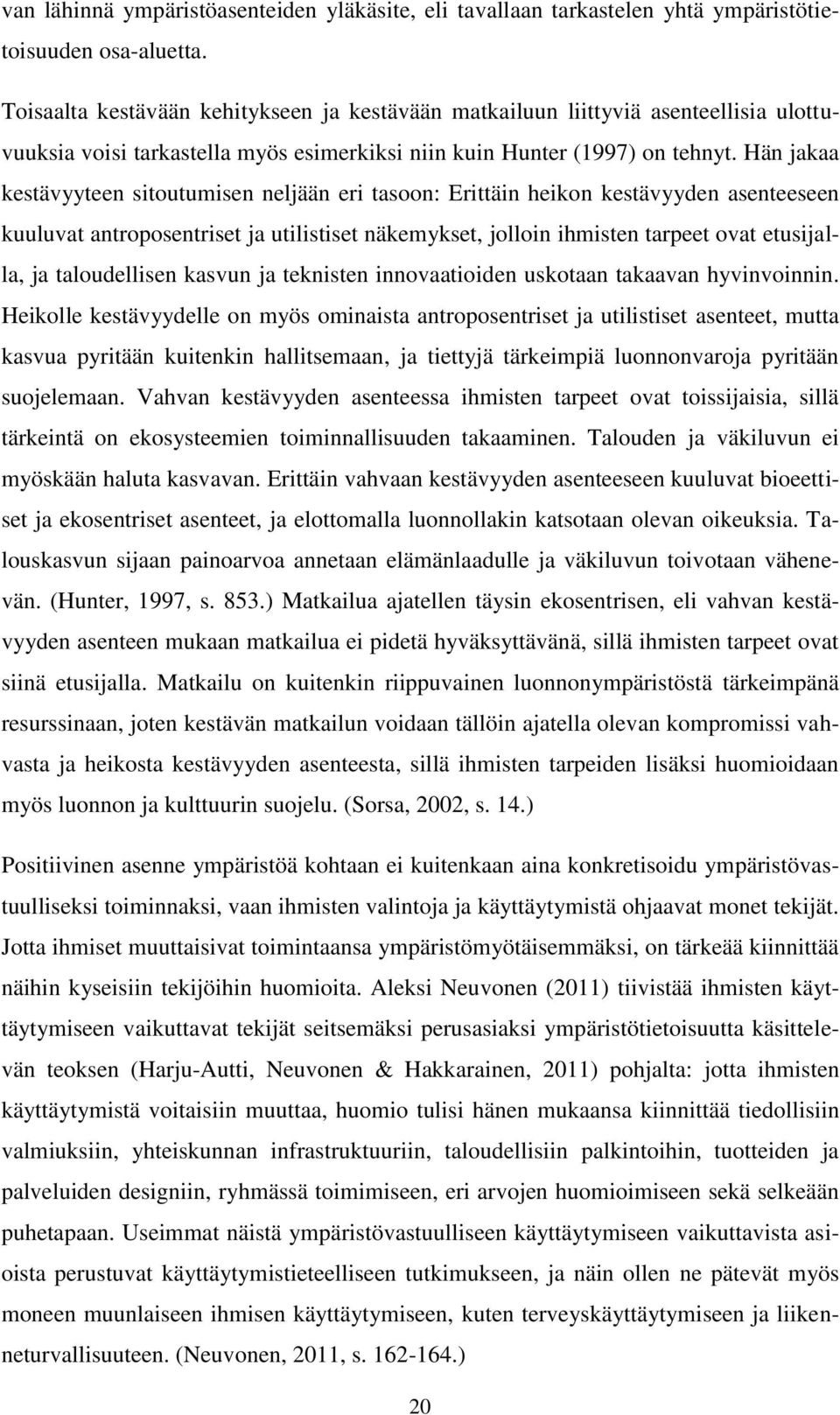 van lähinnä ympäristöasenteiden yläkäsite, eli tavallaan tarkastelen yhtä ympäristötietoisuuden osa-aluetta.

Toisaalta kestävään kehitykseen ja kestävään matkailuun liittyviä asenteellisia ulottuvuuksia voisi tarkastella myös esimerkiksi niin kuin Hunter (1997) on tehnyt. Hän jakaa kestävyyteen sitoutumisen neljään eri tasoon: Erittäin heikon kestävyyden asenteeseen kuuluvat antroposentriset ja utilistiset näkemykset, jolloin ihmisten tarpeet ovat etusijalla, ja taloudellisen kasvun ja teknisten innovaatioiden uskotaan takaavan hyvinvoinnin. Heikolle kestävyydelle on myös ominaista antroposentriset ja utilistiset asenteet, mutta kasvua pyritään kuitenkin hallitsemaan, ja tiettyjä tärkeimpiä luonnonvaroja pyritään suojelemaan. Vahvan kestävyyden asenteessa ihmisten tarpeet ovat toissijaisia, sillä tärkeintä on ekosysteemien toiminnallisuuden takaaminen. Talouden ja väkiluvun ei myöskään haluta kasvavan. Erittäin vahvaan kestävyyden asenteeseen kuuluvat bioeettiset ja ekosentriset asenteet, ja elottomalla luonnollakin katsotaan olevan oikeuksia. Talouskasvun sijaan painoarvoa annetaan elämänlaadulle ja väkiluvun toivotaan vähenevän. (Hunter, 1997, s. 853.) Matkailua ajatellen täysin ekosentrisen, eli vahvan kestävyyden asenteen mukaan matkailua ei pidetä hyväksyttävänä, sillä ihmisten tarpeet ovat siinä etusijalla. Matkailu on kuitenkin riippuvainen luonnonympäristöstä tärkeimpänä resurssinaan, joten kestävän matkailun voidaan tällöin ajatella olevan kompromissi vahvasta ja heikosta kestävyyden asenteesta, sillä ihmisten tarpeiden lisäksi huomioidaan myös luonnon ja kulttuurin suojelu. (Sorsa, 2002, s. 14.)

Positiivinen asenne ympäristöä kohtaan ei kuitenkaan aina konkretisoidu ympäristövastuulliseksi toiminnaksi, vaan ihmisten valintoja ja käyttäytymistä ohjaavat monet tekijät. Jotta ihmiset muuttaisivat toimintaansa ympäristömyötäisemmäksi, on tärkeää kiinnittää näihin kyseisiin tekijöihin huomioita. Aleksi Neuvonen (2011) tiivistää ihmisten käyttäytymiseen vaikuttavat tekijät seitsemäksi perusasiaksi ympäristötietoisuutta käsittelevän teoksen (Harju-Autti, Neuvonen & Hakkarainen, 2011) pohjalta: jotta ihmisten käyttäytymistä voitaisiin muuttaa, huomio tulisi hänen mukaansa kiinnittää tiedollisiin valmiuksiin, yhteiskunnan infrastruktuuriin, taloudellisiin palkintoihin, tuotteiden ja palveluiden designiin, ryhmässä toimimiseen, eri arvojen huomioimiseen sekä selkeään puhetapaan. Useimmat näistä ympäristövastuulliseen käyttäytymiseen vaikuttavista asioista perustuvat käyttäytymistieteelliseen tutkimukseen, ja näin ollen ne pätevät myös moneen muunlaiseen ihmisen käyttäytymiseen, kuten terveyskäyttäytymiseen ja liikenneturvallisuuteen. (Neuvonen, 2011, s. 162-164.)

20